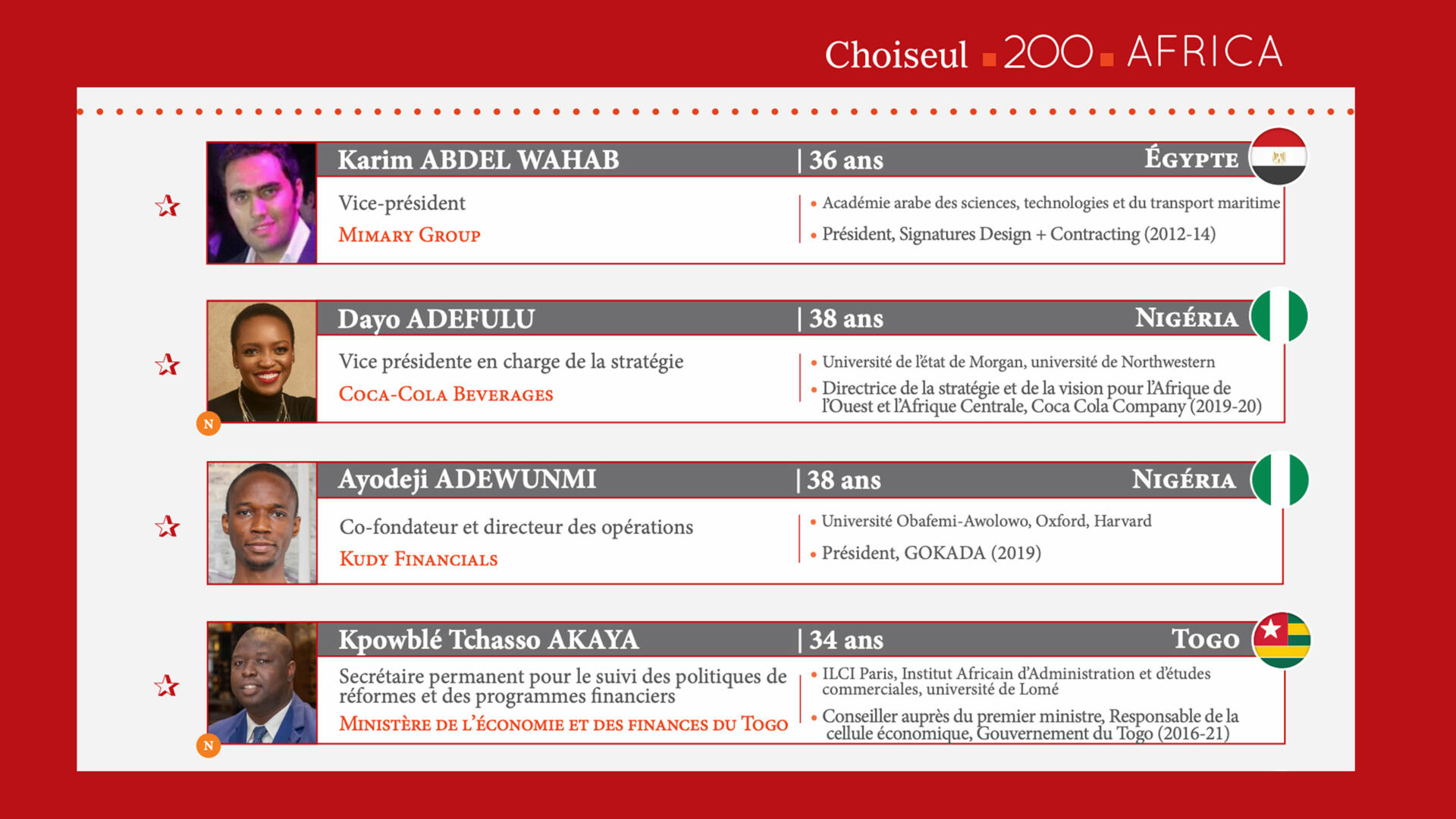 Choiseul 200 AFRICA

Karim ABDEL WAHAB | 36 ans ÉGYPTE

Vice-président
MIMARY GROUP

• Académie arabe des sciences, technologies et du transport maritime
• Président, Signatures Design + Contracting (2012-14)

Dayo ADEFULU | 38 ans NIGÉRIA

Vice présidente en charge de la stratégie
COCA-COLA BEVERAGES

• Université de l'état de Morgan, université de Northwestern
• Directrice de la stratégie et de la vision pour l'Afrique de l'Ouest et l'Afrique Centrale, Coca Cola Company (2019-20)

N

Ayodeji ADEWUNMI | 38 ans NIGÉRIA

Co-fondateur et directeur des opérations
KUDY FINANCIALS

• Université Obafemi-Awolowo, Oxford, Harvard
• Président, GOKADA (2019)

Kpowblé Tchasso AKAYA | 34 ans TOGO

Secrétaire permanent pour le suivi des politiques de réformes et des programmes financiers
MINISTÈRE DE L'ÉCONOMIE ET DES FINANCES DU TOGO

• ILCI Paris, Institut Africain d'Administration et d'études commerciales, université de Lomé
• Conseiller auprès du premier ministre, Responsable de la cellule économique, Gouvernement du Togo (2016-21)

N